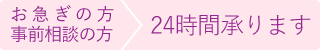 お急ぎの方
事前相談の方

24時間承ります